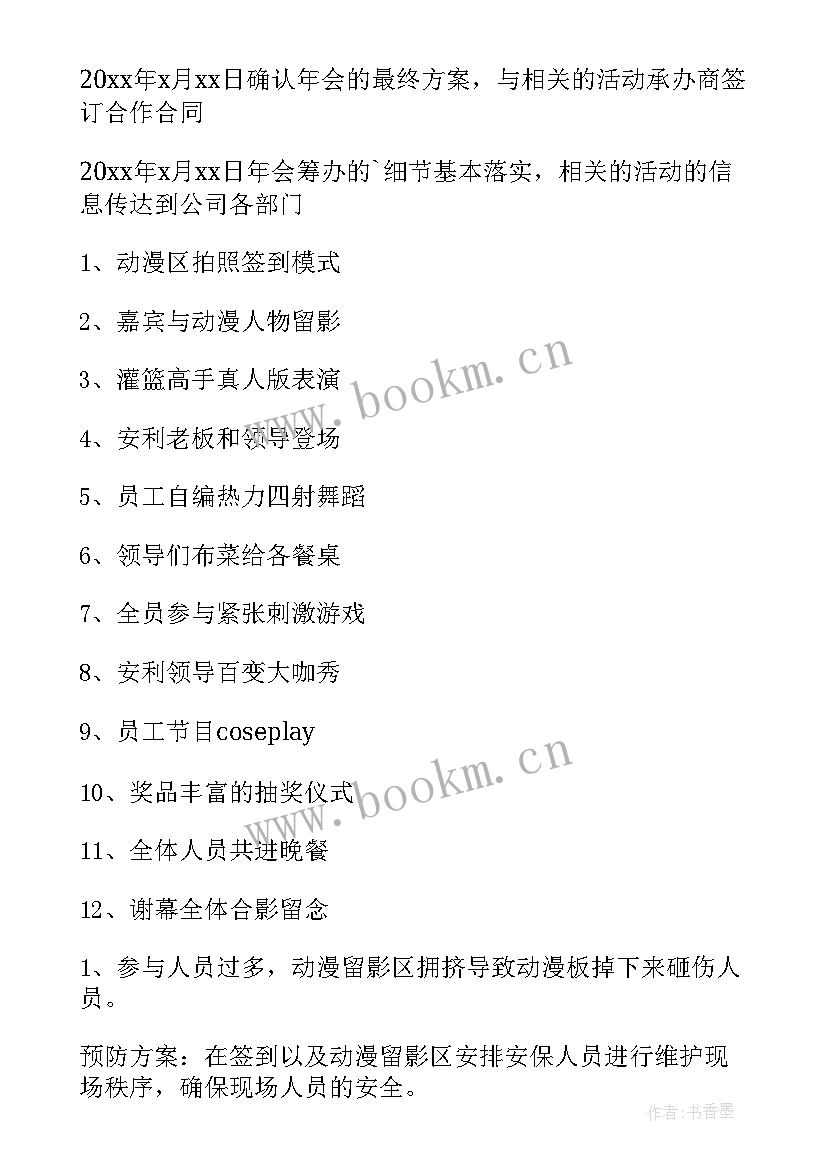 20xx年x月xx日确认年会的最终方案，与相关的活动承办商签订合作合同

20xx年x月xx日年会筹办的`细节基本落实，相关的活动的信息传达到公司各部门

1、动漫区拍照签到模式

2、嘉宾与动漫人物留影

3、灌篮高手真人版表演

4、安利老板和领导登场

5、员工自编热力四射舞蹈

6、领导们布菜给各餐桌

7、全员参与紧张刺激游戏

8、安利领导百变大咖秀

9、员工节目coseplay

10、奖品丰富的抽奖仪式

11、全体人员共进晚餐

12、谢幕全体合影留念

1、参与人员过多，动漫留影区拥挤导致动漫板掉下来砸伤人员。

预防方案：在签到以及动漫留影区安排安保人员进行维护现场秩序，确保现场人员的安全。

www.bookm.cn

www.bookm.cn

作者：书香墨